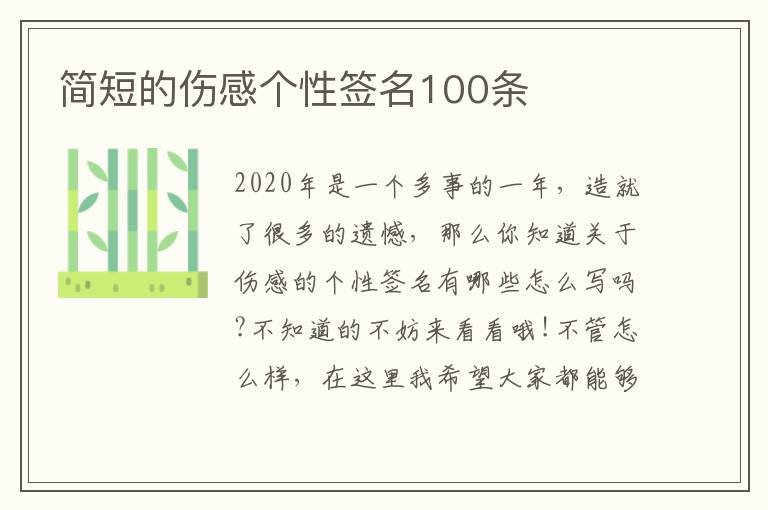 简短的伤感个性签名100条

2020年是一个多事的一年，造就了很多的遗憾，那么你知道关于伤感的个性签名有哪些怎么写吗?不知道的不妨来看看哦!不管怎么样，在这里我希望大家都能够